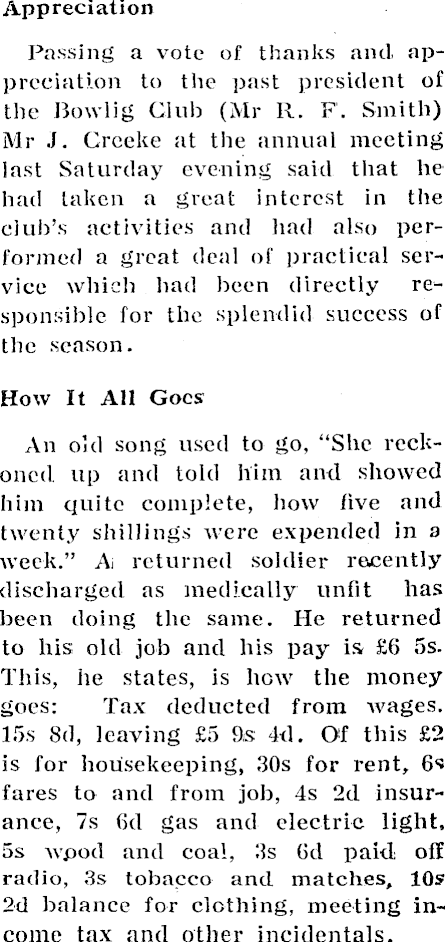 Appreciation

Passing a vote of thanks and appreciation to the past president of the Bowlig Club (Mr R. F. Smith) Mr J. Creeke at the annual meeting last Saturday evening said that he had taken a great interest in the club's activities and had also performed a great deal of practical service which had been directly responsible for the splendid success of the season.

How It All Goes

An old song used to go, "She reckoned up and told him and showed him quite complete, how five and twenty shillings were expended in a week." A returned soldier recently discharged as medically unfit has been doing the same. He returned to his old job and his pay is £6 5s. This, he states, is how the money goes: Tax deducted from wages. 15s 8d, leaving £5 9s 4d. Of this £2 is for housekeeping, 30s for rent, 6s fares to and from job, 4s 2d insurance, 7s 6d gas and electric light, 5s wood and coal, 3s 6d paid off radio, 3s tobacco and matches, 10s 2d balance for clothing, meeting income tax and other incidentals.